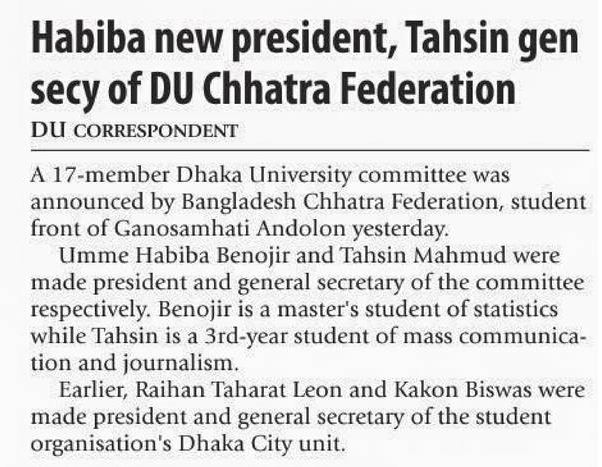 Habiba new president, Tahsin gen secy of DU Chhatra Federation

DU CORRESPONDENT

A 17-member Dhaka University committee was announced by Bangladesh Chhatra Federation, student front of Ganosamhati Andolon yesterday.

Umme Habiba Benojir and Tahsin Mahmud were made president and general secretary of the committee respectively. Benojir is a master's student of statistics while Tahsin is a 3rd-year student of mass communication and journalism.

Earlier, Raihan Taharat Leon and Kakon Biswas were made president and general secretary of the student organisation's Dhaka City unit.